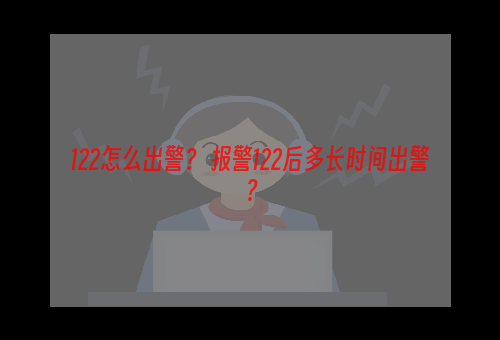 122怎么出警？报警122后多长时间出警？